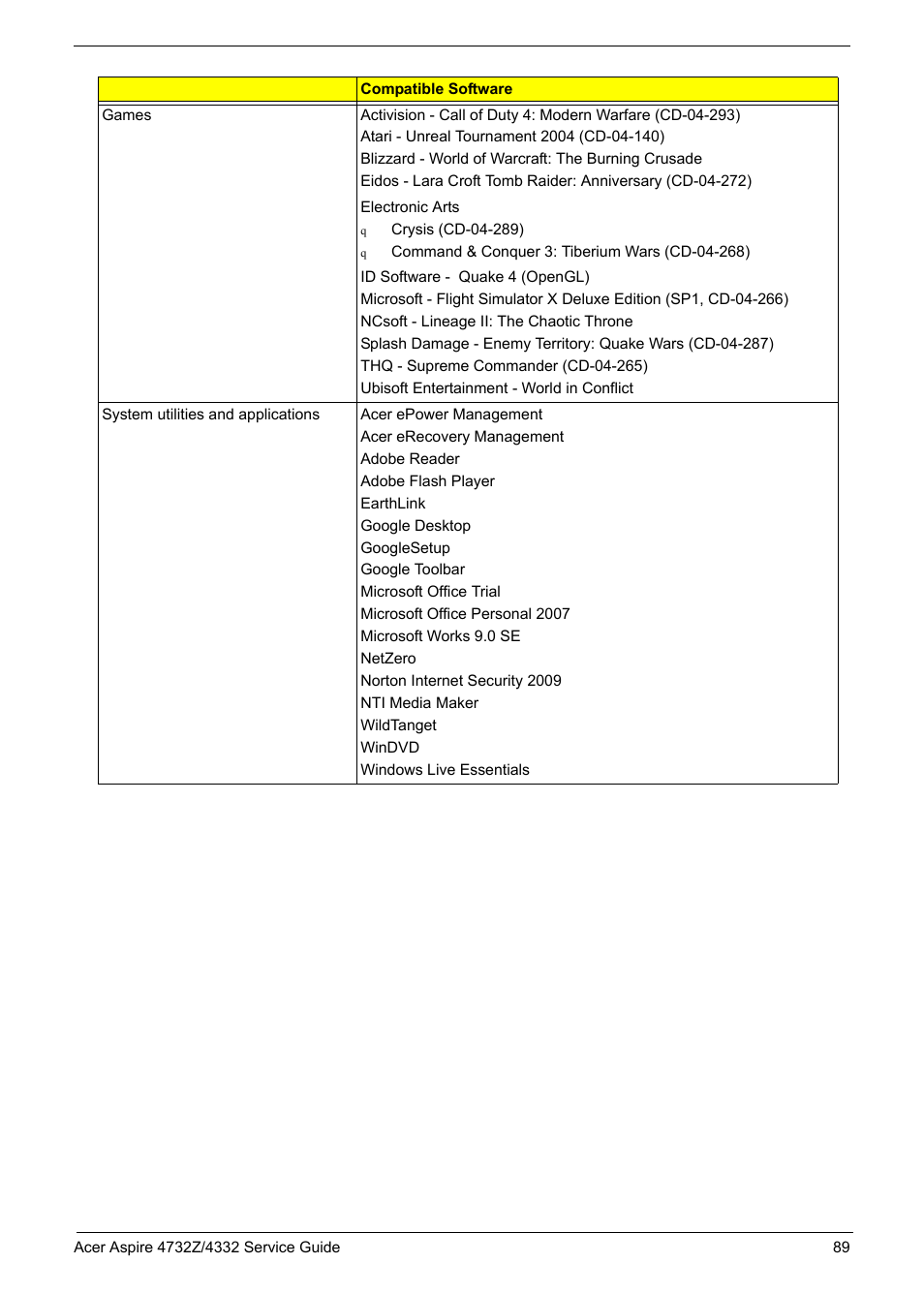 |  | Compatible Software |
|---|---|
| Games | Activision - Call of Duty 4: Modern Warfare (CD-04-293)<br>Atari - Unreal Tournament 2004 (CD-04-140)<br>Blizzard - World of Warcraft: The Burning Crusade<br>Eidos - Lara Croft Tomb Raider: Anniversary (CD-04-272)<br>Electronic Arts<br>q Crysis (CD-04-289)<br>q Command & Conquer 3: Tiberium Wars (CD-04-268)<br>ID Software - Quake 4 (OpenGL)<br>Microsoft - Flight Simulator X Deluxe Edition (SP1, CD-04-266)<br>NCsoft - Lineage II: The Chaotic Throne<br>Splash Damage - Enemy Territory: Quake Wars (CD-04-287)<br>THQ - Supreme Commander (CD-04-265)<br>Ubisoft Entertainment - World in Conflict |
| System utilities and applications | Acer ePower Management<br>Acer eRecovery Management<br>Adobe Reader<br>Adobe Flash Player<br>EarthLink<br>Google Desktop<br>GoogleSetup<br>Google Toolbar<br>Microsoft Office Trial<br>Microsoft Office Personal 2007<br>Microsoft Works 9.0 SE<br>NetZero<br>Norton Internet Security 2009<br>NTI Media Maker<br>WildTanget<br>WinDVD<br>Windows Live Essentials |

Acer Aspire 4732Z/4332 Service Guide 89